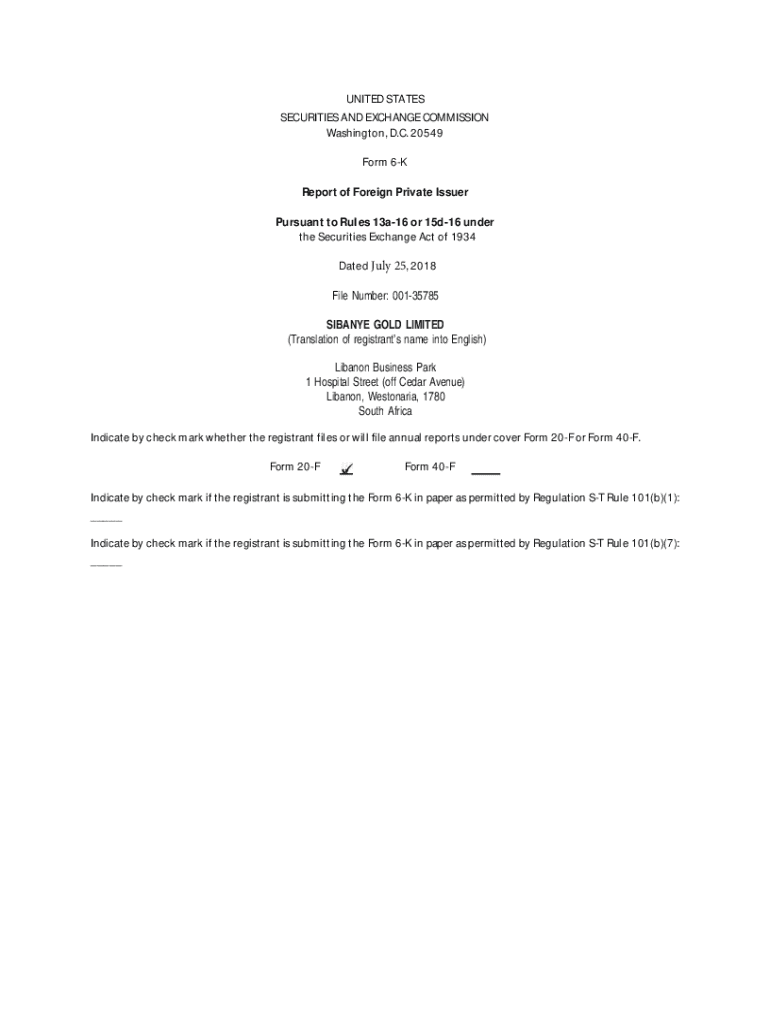 UNITED STATES
SECURITIES AND EXCHANGE COMMISSION
Washington, D.C. 20549

Form 6-K

Report of Foreign Private Issuer

Pursuant to Rules 13a-16 or 15d-16 under
the Securities Exchange Act of 1934

Dated July 25, 2018

File Number: 001-35785

SIBANYE GOLD LIMITED
(Translation of registrant's name into English)

Libanon Business Park
1 Hospital Street (off Cedar Avenue)
Libanon, Westonaria, 1780
South Africa

Indicate by check mark whether the registrant files or will file annual reports under cover Form 20-F or Form 40-F.

Form 20-F ✓ Form 40-F ____

Indicate by check mark if the registrant is submitting the Form 6-K in paper as permitted by Regulation S-T Rule 101(b)(1):
____

Indicate by check mark if the registrant is submitting the Form 6-K in paper as permitted by Regulation S-T Rule 101(b)(7):
____